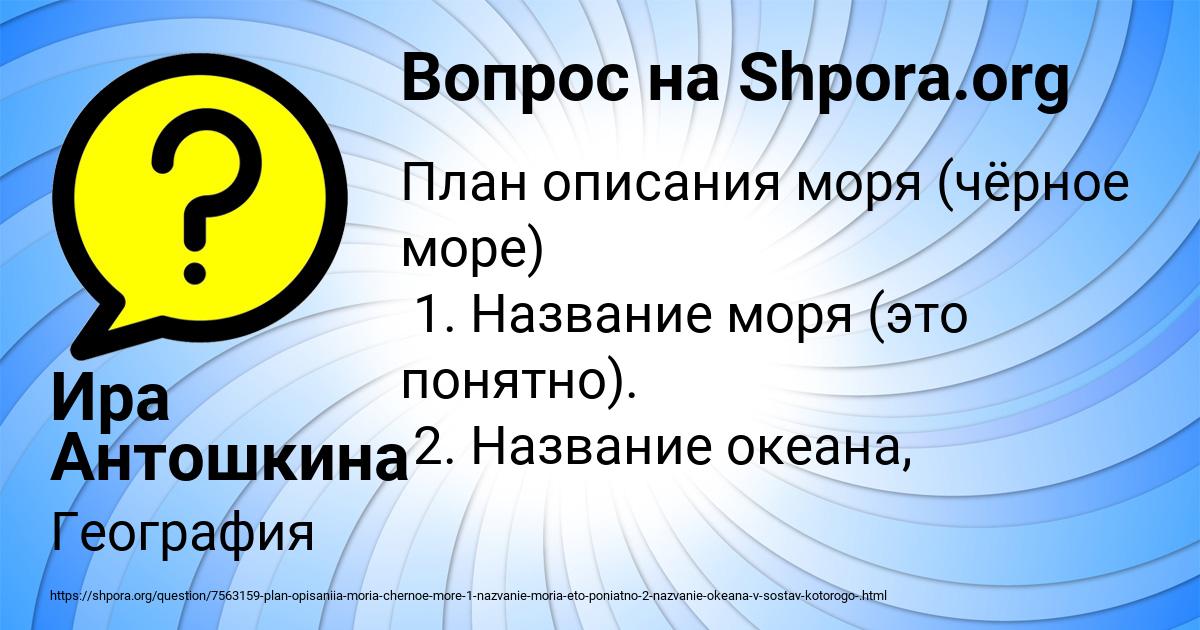 Вопрос на Shpora.org

План описания моря (чёрное море)
1. Название моря (это понятно).
2. Название океана,

Ира Антошкина

География

https://shpora.org/question/7563159-plan-opisaniia-moria-chernoe-more-1-nazvanie-moria-eto-poniatno-2-nazvanie-okeana-v-sostav-kotorogo-.html